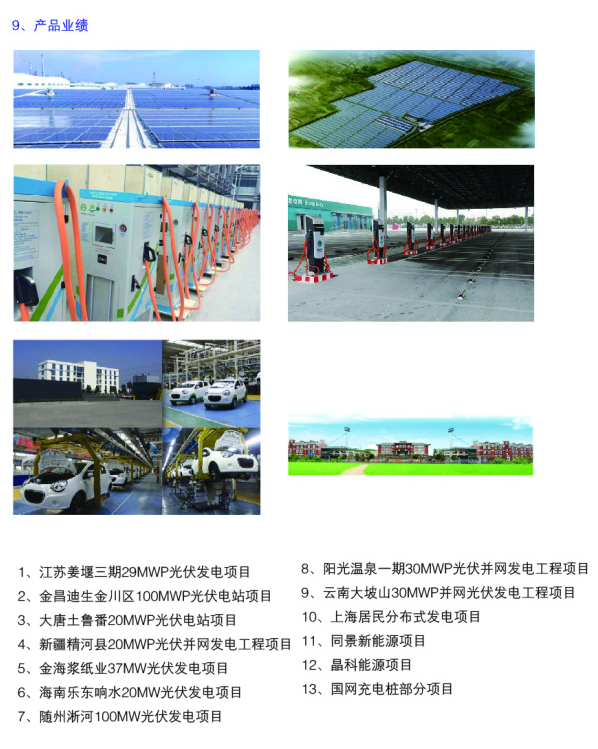 9、产品业绩

1、江苏姜堰三期29MWP光伏发电项目
2、金昌迪生金川区100MWP光伏电站项目
3、大唐土鲁番20MWP光伏电站项目
4、新疆精河县20MWP光伏并网发电工程项目
5、金海浆纸业37MW光伏发电项目
6、海南乐东响水20MW光伏发电项目
7、随州淅河100MW光伏发电项目

8、阳光温泉一期30MWP光伏并网发电工程项目
9、云南大坡山30MWP并网光伏发电工程项目
10、上海居民分布式发电项目
11、同景新能源项目
12、晶科能源项目
13、国网充电桩部分项目